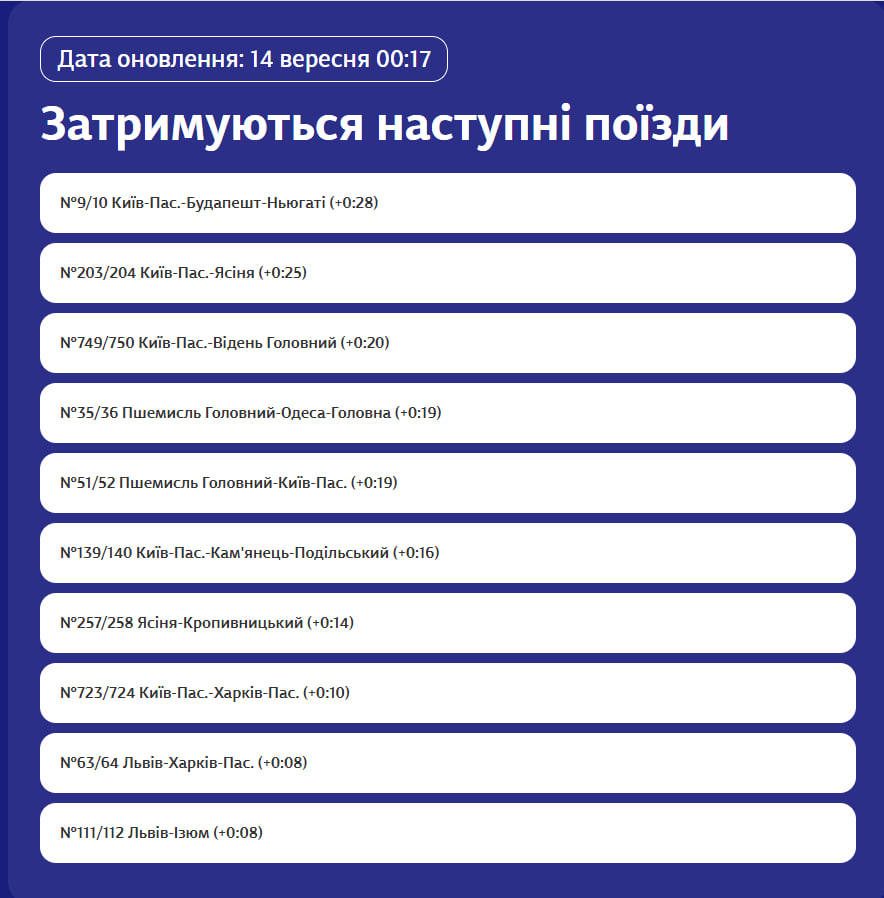 Дата оновлення: 14 вересня 00:17

Затримуються наступні поїзди

№9/10 Київ-Пас.-Будапешт-Ньюгаті (+0:28)

№203/204 Київ-Пас.-Ясіня (+0:25)

№749/750 Київ-Пас.-Відень Головний (+0:20)

№35/36 Пшемисль Головний-Одеса-Головна (+0:19)

№51/52 Пшемисль Головний-Київ-Пас. (+0:19)

№139/140 Київ-Пас.-Кам'янець-Подільський (+0:16)

№257/258 Ясіня-Кропивницький (+0:14)

№723/724 Київ-Пас.-Харків-Пас. (+0:10)

№63/64 Львів-Харків-Пас. (+0:08)

№111/112 Львів-Ізюм (+0:08)